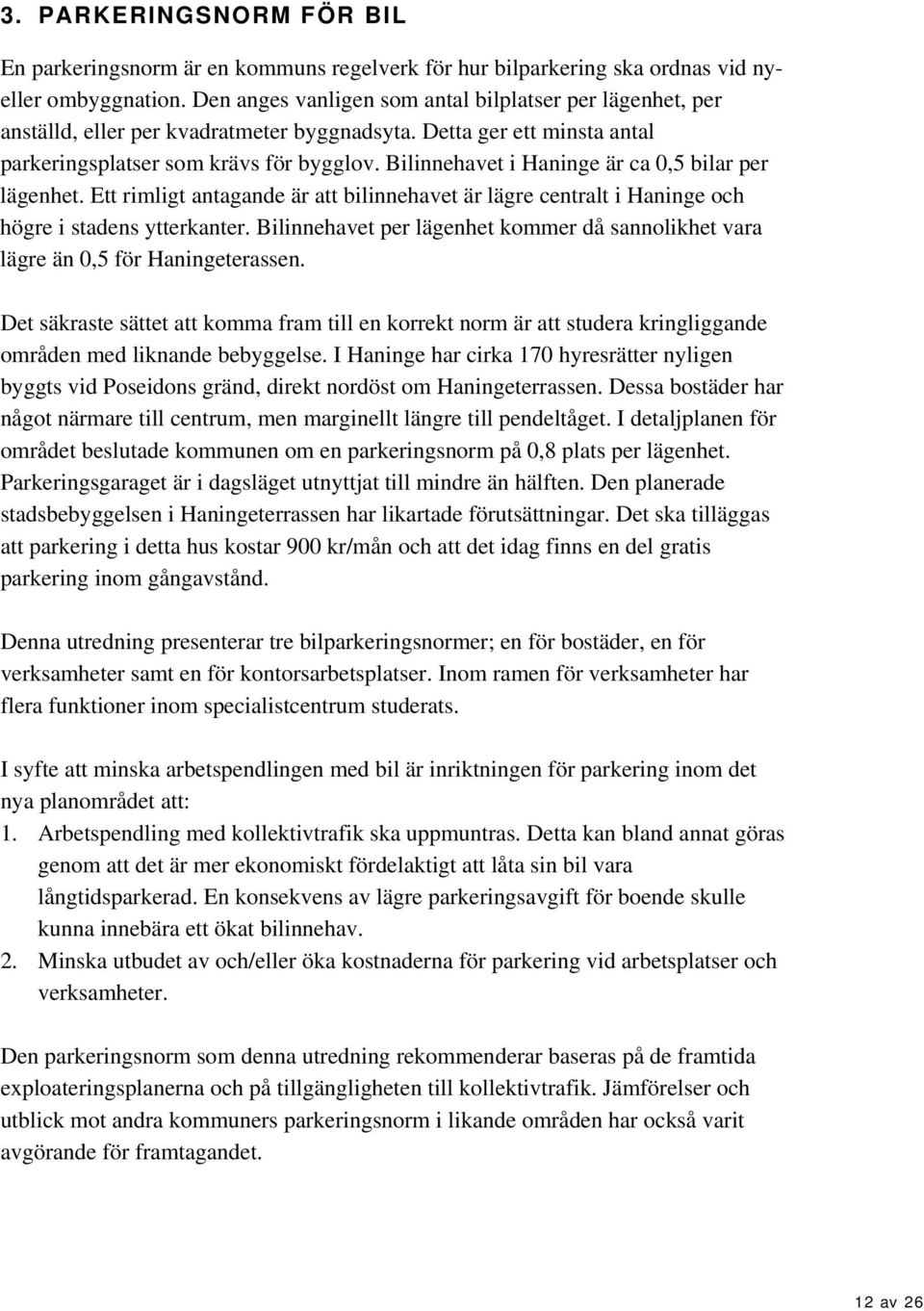 3. PARKERINGSNORM FÖR BIL

En parkeringsnorm är en kommuns regelverk för hur bilparkering ska ordnas vid ny- eller ombyggnation. Den anges vanligen som antal bilplatser per lägenhet, per anställd, eller per kvadratmeter byggnadsyta. Detta ger ett minsta antal parkeringsplatser som krävs för bygglov. Bilinnehavet i Haninge är ca 0,5 bilar per lägenhet. Ett rimligt antagande är att bilinnehavet är lägre centralt i Haninge och högre i stadens ytterkanter. Bilinnehavet per lägenhet kommer då sannolikhet vara lägre än 0,5 för Haningeterassen.

Det säkraste sättet att komma fram till en korrekt norm är att studera kringliggande områden med liknande bebyggelse. I Haninge har cirka 170 hyresrätter nyligen byggts vid Poseidons gränd, direkt nordöst om Haningeterrassen. Dessa bostäder har något närmare till centrum, men marginellt längre till pendeltåget. I detaljplanen för området beslutade kommunen om en parkeringsnorm på 0,8 plats per lägenhet. Parkeringsgaraget är i dagsläget utnyttjat till mindre än hälften. Den planerade stadsbebyggelsen i Haningeterrassen har likartade förutsättningar. Det ska tilläggas att parkering i detta hus kostar 900 kr/mån och att det idag finns en del gratis parkering inom gångavstånd.

Denna utredning presenterar tre bilparkeringsnormer; en för bostäder, en för verksamheter samt en för kontorsarbetsplatser. Inom ramen för verksamheter har flera funktioner inom specialistcentrum studerats.

I syfte att minska arbetspendlingen med bil är inriktningen för parkering inom det nya planområdet att:
1. Arbetspendling med kollektivtrafik ska uppmuntras. Detta kan bland annat göras genom att det är mer ekonomiskt fördelaktigt att låta sin bil vara långtidsparkerad. En konsekvens av lägre parkeringsavgift för boende skulle kunna innebära ett ökat bilinnehav.
2. Minska utbudet av och/eller öka kostnaderna för parkering vid arbetsplatser och verksamheter.

Den parkeringsnorm som denna utredning rekommenderar baseras på de framtida exploateringsplanerna och på tillgängligheten till kollektivtrafik. Jämförelser och utblick mot andra kommuners parkeringsnorm i likande områden har också varit avgörande för framtagandet.

12 av 26